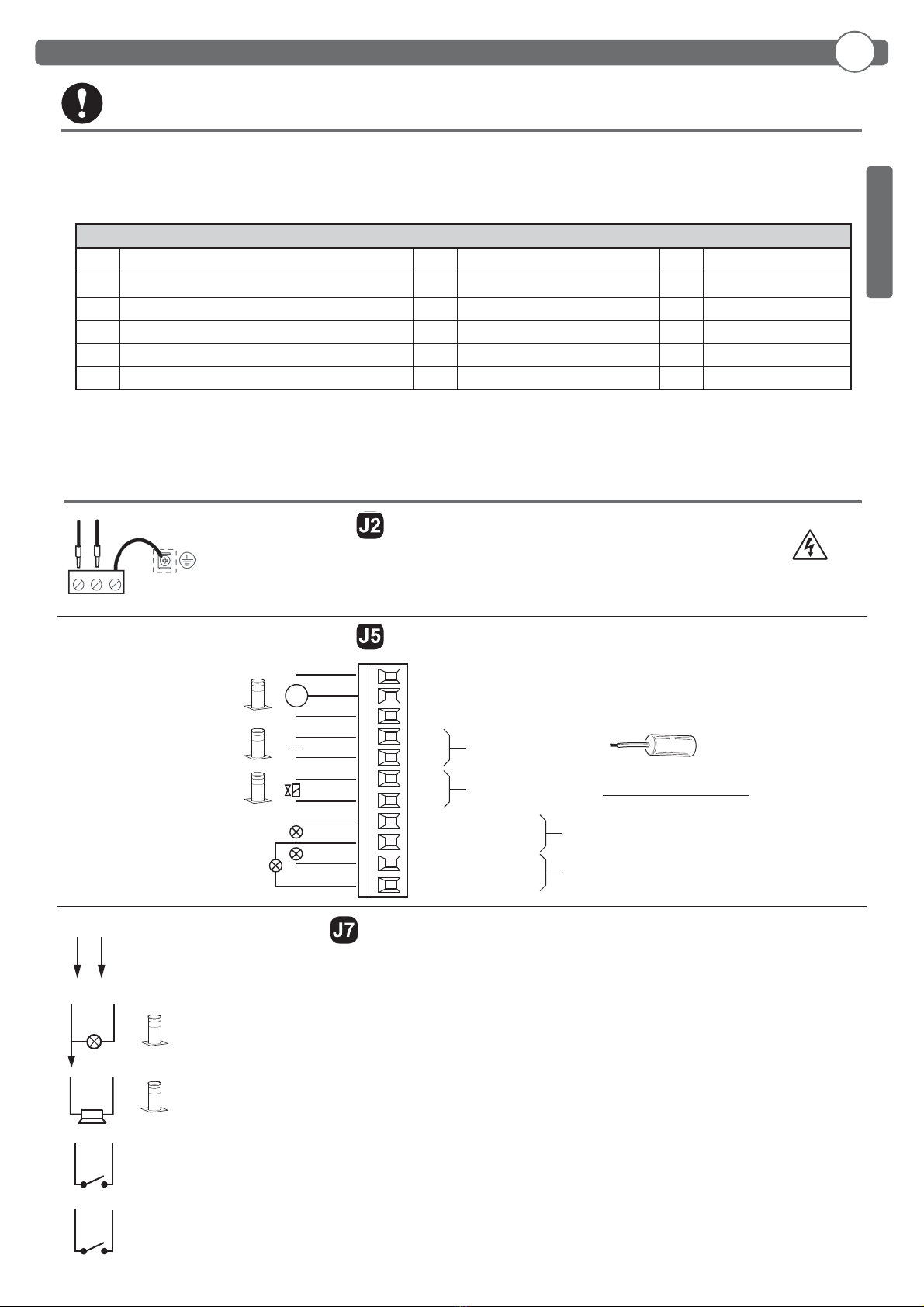 J2

J5

J7